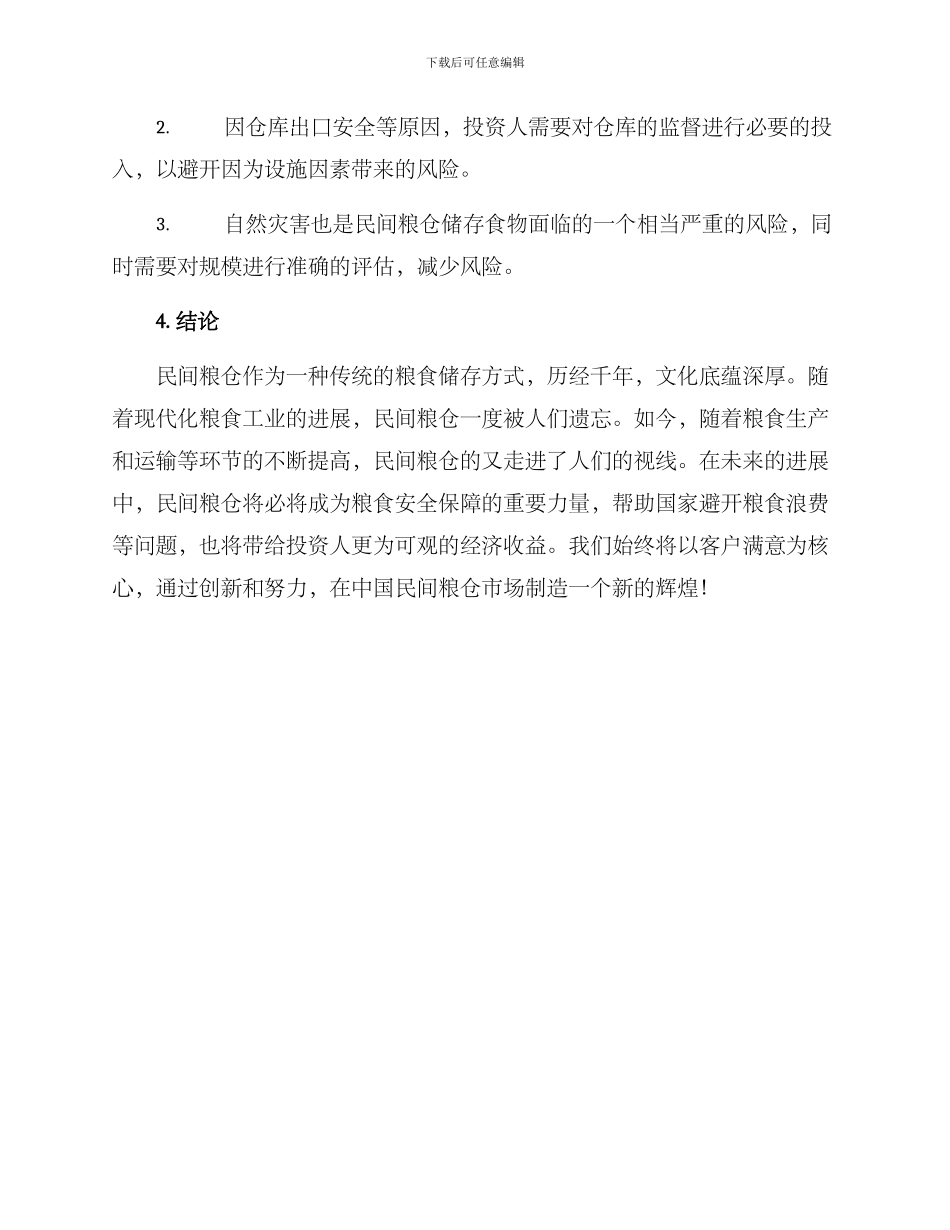 下载后可任意编辑

2. 因仓库出口安全等原因，投资人需要对仓库的监督进行必要的投入，以避开因为设施因素带来的风险。

3. 自然灾害也是民间粮仓储存食物面临的一个相当严重的风险，同时需要对规模进行准确的评估，减少风险。

4. 结论

民间粮仓作为一种传统的粮食储存方式，历经千年，文化底蕴深厚。随着现代化粮食工业的进展，民间粮仓一度被人们遗忘。如今，随着粮食生产和运输等环节的不断提高，民间粮仓的又走进了人们的视线。在未来的进展中，民间粮仓将必将成为粮食安全保障的重要力量，帮助国家避开粮食浪费等问题，也将带给投资人更为可观的经济收益。我们始终将以客户满意为核心，通过创新和努力，在中国民间粮仓市场制造一个新的辉煌!